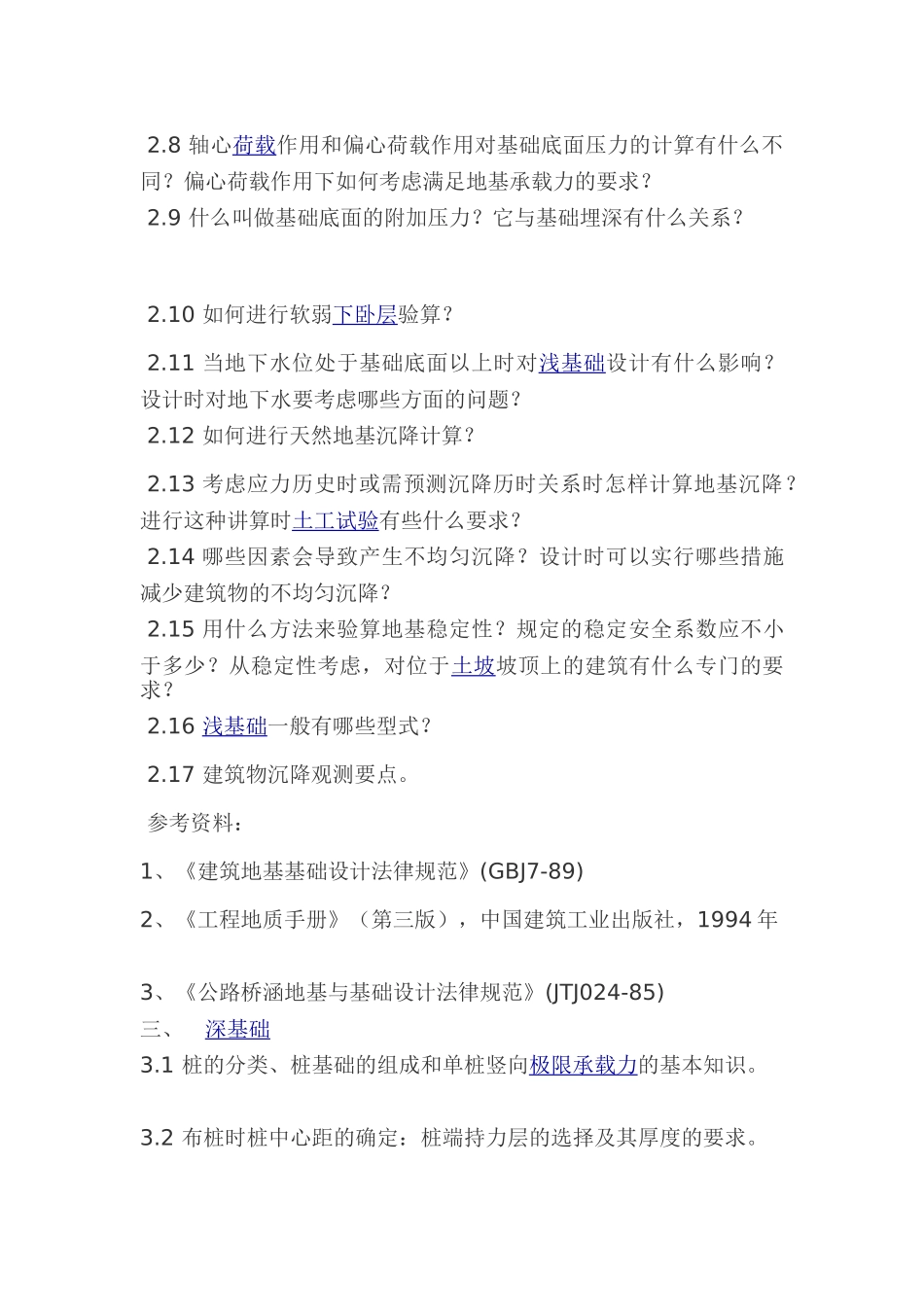 2.8 轴心荷载作用和偏心荷载作用对基础底面压力的计算有什么不同？偏心荷载作用下如何考虑满足地基承载力的要求？
2.9 什么叫做基础底面的附加压力？它与基础埋深有什么关系？

2.10 如何进行软弱下卧层验算？

2.11 当地下水位处于基础底面以上时对浅基础设计有什么影响？设计时对地下水要考虑哪些方面的问题？
2.12 如何进行天然地基沉降计算？

2.13 考虑应力历史时或需预测沉降历时关系时怎样计算地基沉降？进行这种讲算时土工试验有些什么要求？
2.14 哪些因素会导致产生不均匀沉降？设计时可以实行哪些措施减少建筑物的不均匀沉降？
2.15 用什么方法来验算地基稳定性？规定的稳定安全系数应不小于多少？从稳定性考虑，对位于土坡坡顶上的建筑有什么专门的要求？
2.16 浅基础一般有哪些型式？

2.17 建筑物沉降观测要点。

参考资料：

1、《建筑地基基础设计法律规范》(GBJ7-89)

2、《工程地质手册》（第三版），中国建筑工业出版社，1994 年

3、《公路桥涵地基与基础设计法律规范》(JTJ024-85)
三、 深基础
3.1 桩的分类、桩基础的组成和单桩竖向极限承载力的基本知识。

3.2 布桩时桩中心距的确定：桩端持力层的选择及其厚度的要求。